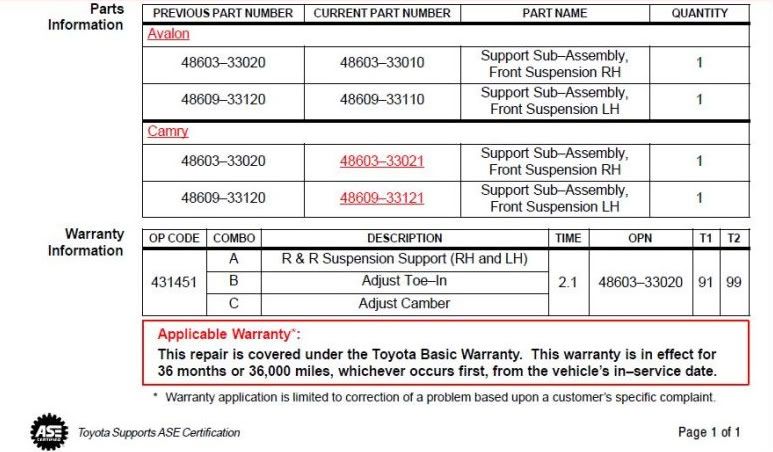 Parts Information

| PREVIOUS PART NUMBER | CURRENT PART NUMBER | PART NAME | QUANTITY |
|---|---|---|---|
| Avalon | | | |
| 48603–33020 | 48603–33010 | Support Sub–Assembly, Front Suspension RH | 1 |
| 48609–33120 | 48609–33110 | Support Sub–Assembly, Front Suspension LH | 1 |
| Camry | | | |
| 48603–33020 | 48603–33021 | Support Sub–Assembly, Front Suspension RH | 1 |
| 48609–33120 | 48609–33121 | Support Sub–Assembly, Front Suspension LH | 1 |

Warranty Information

| OP CODE | COMBO | DESCRIPTION | TIME | OPN | T1 | T2 |
|---|---|---|---|---|---|---|
| 431451 | A | R & R Suspension Support (RH and LH) | 2.1 | 48603–33020 | 91 | 99 |
| | B | Adjust Toe–In | | | | |
| | C | Adjust Camber | | | | |

Applicable Warranty*:
This repair is covered under the Toyota Basic Warranty. This warranty is in effect for 36 months or 36,000 miles, whichever occurs first, from the vehicle's in–service date.

* Warranty application is limited to correction of a problem based upon a customer's specific complaint.

ASE CERTIFIED
Toyota Supports ASE Certification

Page 1 of 1